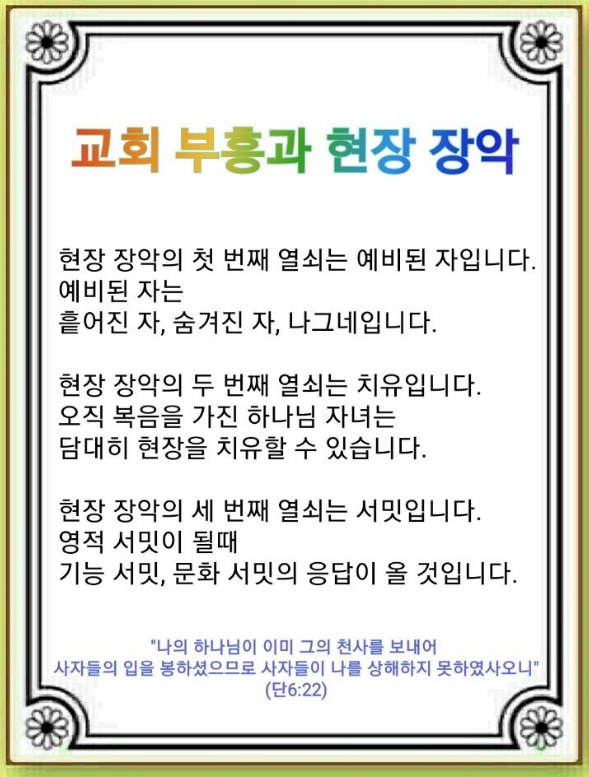 교회 부흥과 현장 장악

현장 장악의 첫 번째 열쇠는 예비된 자입니다.
예비된 자는
흩어진 자, 숨겨진 자, 나그네입니다.

현장 장악의 두 번째 열쇠는 치유입니다.
오직 복음을 가진 하나님 자녀는
담대히 현장을 치유할 수 있습니다.

현장 장악의 세 번째 열쇠는 서밋입니다.
영적 서밋이 될때
기능 서밋, 문화 서밋의 응답이 올 것입니다.

"나의 하나님이 이미 그의 천사를 보내어
사자들의 입을 봉하셨으므로 사자들이 나를 상해하지 못하였사오니"
(단6:22)